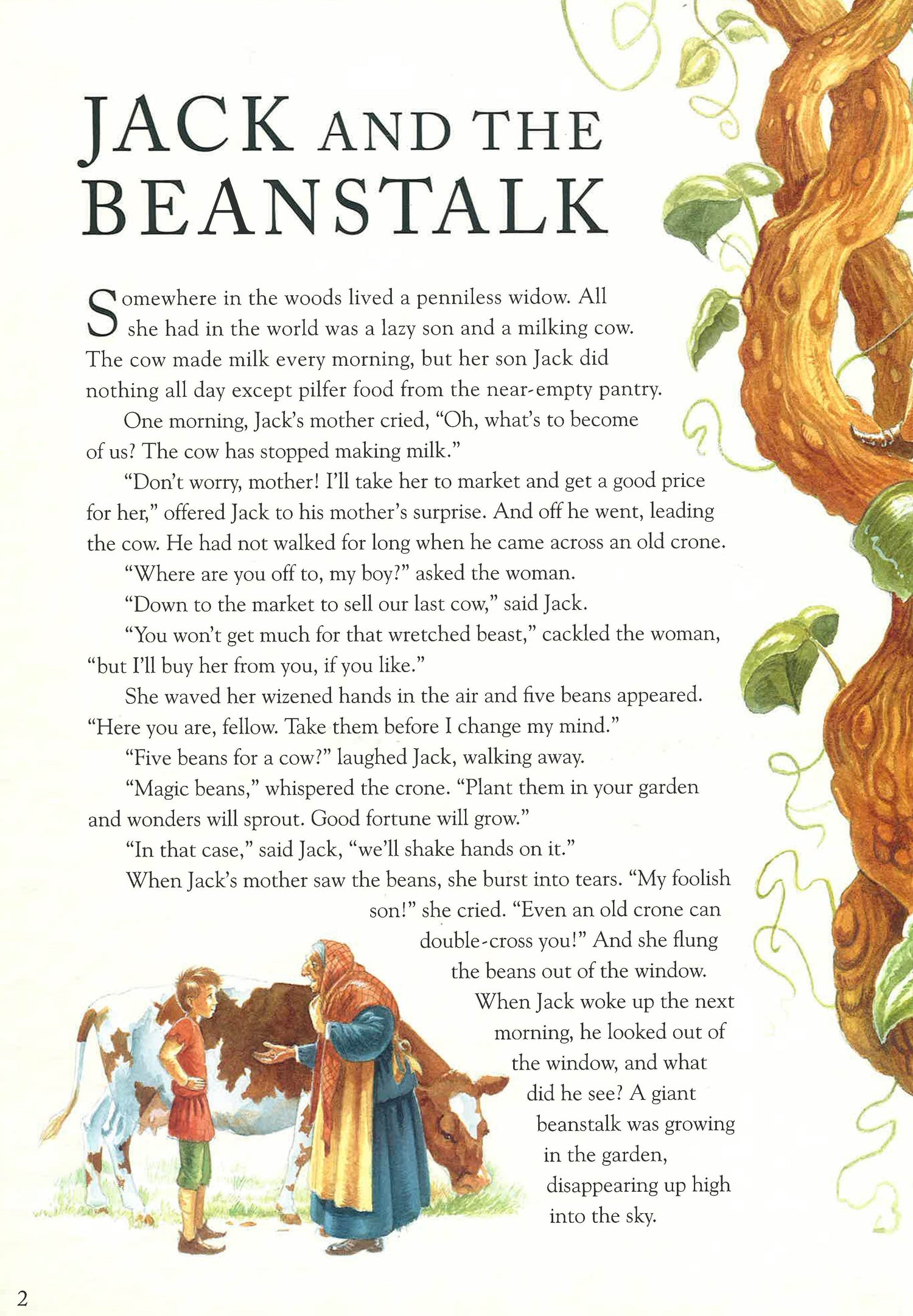 JACK AND THE BEANSTALK

Somewhere in the woods lived a penniless widow. All she had in the world was a lazy son and a milking cow. The cow made milk every morning, but her son Jack did nothing all day except pilfer food from the near-empty pantry.

One morning, Jack's mother cried, "Oh, what's to become of us? The cow has stopped making milk."

"Don't worry, mother! I'll take her to market and get a good price for her," offered Jack to his mother's surprise. And off he went, leading the cow. He had not walked for long when he came across an old crone.

"Where are you off to, my boy?" asked the woman.

"Down to the market to sell our last cow," said Jack.

"You won't get much for that wretched beast," cackled the woman, "but I'll buy her from you, if you like."

She waved her wizened hands in the air and five beans appeared. "Here you are, fellow. Take them before I change my mind."

"Five beans for a cow?" laughed Jack, walking away.

"Magic beans," whispered the crone. "Plant them in your garden and wonders will sprout. Good fortune will grow."

"In that case," said Jack, "we'll shake hands on it."

When Jack's mother saw the beans, she burst into tears. "My foolish son!" she cried. "Even an old crone can double-cross you!" And she flung the beans out of the window.

When Jack woke up the next morning, he looked out of the window, and what did he see? A giant beanstalk was growing in the garden, disappearing up high into the sky.

2